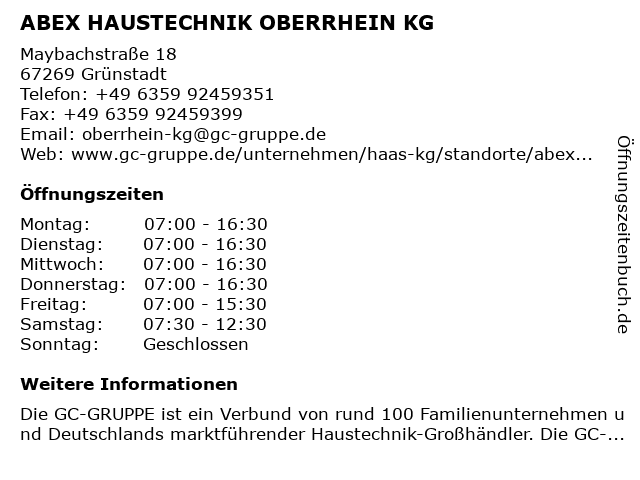 ABEX HAUSTECHNIK OBERRHEIN KG

Maybachstraße 18
67269 Grünstadt
Telefon: +49 6359 92459351
Fax: +49 6359 92459399
Email: oberrhein-kg@gc-gruppe.de
Web: www.gc-gruppe.de/unternehmen/haas-kg/standorte/abex...

Öffnungszeiten

| Montag: | 07:00 - 16:30 |
|---|---|
| Dienstag: | 07:00 - 16:30 |
| Mittwoch: | 07:00 - 16:30 |
| Donnerstag: | 07:00 - 16:30 |
| Freitag: | 07:00 - 15:30 |
| Samstag: | 07:30 - 12:30 |
| Sonntag: | Geschlossen |

Weitere Informationen

Die GC-GRUPPE ist ein Verbund von rund 100 Familienunternehmen und Deutschlands marktführender Haustechnik-Großhändler. Die GC-...

Öffnungszeitenbuch.de